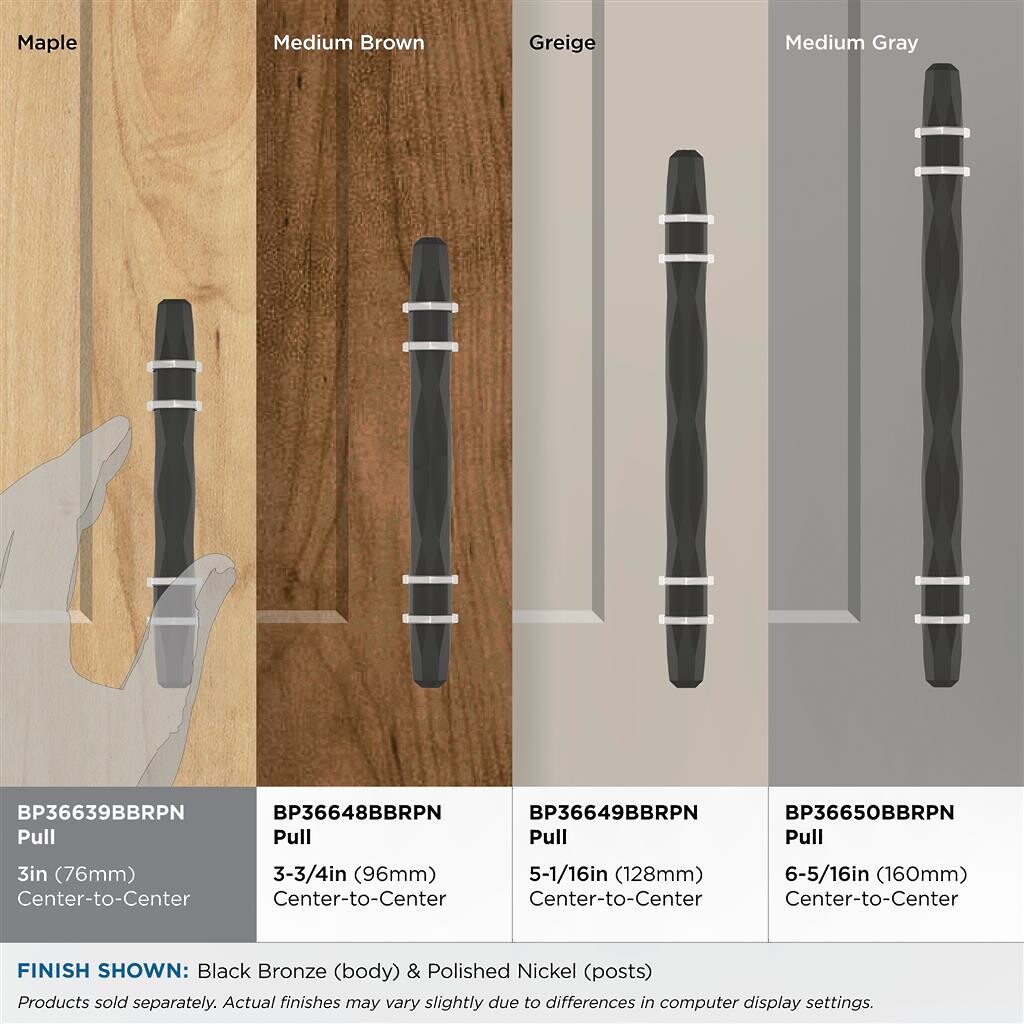 Maple

Medium Brown

Greige

Medium Gray

BP36639BBRPN
Pull

3in (76mm)
Center-to-Center

BP36648BBRPN
Pull

3-3/4in (96mm)
Center-to-Center

BP36649BBRPN
Pull

5-1/16in (128mm)
Center-to-Center

BP36650BBRPN
Pull

6-5/16in (160mm)
Center-to-Center

FINISH SHOWN: Black Bronze (body) & Polished Nickel (posts)

Products sold separately. Actual finishes may vary slightly due to differences in computer display settings.